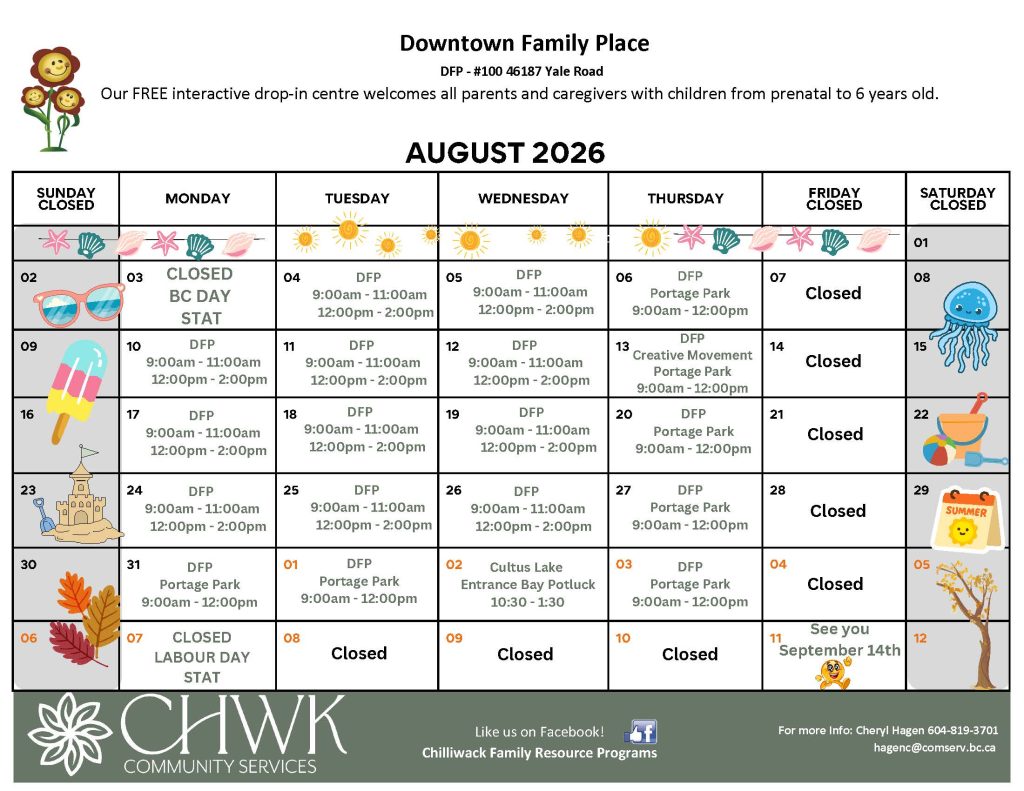 Downtown Family Place
DFP - #100 46187 Yale Road
Our FREE interactive drop-in centre welcomes all parents and caregivers with children from prenatal to 6 years old.

AUGUST 2026

| SUNDAY CLOSED | MONDAY | TUESDAY | WEDNESDAY | THURSDAY | FRIDAY CLOSED | SATURDAY CLOSED |
|---|---|---|---|---|---|---|
| | | | | | | 01 |
| 02 | 03 CLOSED BC DAY STAT | 04 DFP 9:00am - 11:00am 12:00pm - 2:00pm | 05 DFP 9:00am - 11:00am 12:00pm - 2:00pm | 06 DFP Portage Park 9:00am - 12:00pm | 07 Closed | 08 |
| 09 | 10 DFP 9:00am - 11:00am 12:00pm - 2:00pm | 11 DFP 9:00am - 11:00am 12:00pm - 2:00pm | 12 DFP 9:00am - 11:00am 12:00pm - 2:00pm | 13 DFP Creative Movement Portage Park 9:00am - 12:00pm | 14 Closed | 15 |
| 16 | 17 DFP 9:00am - 11:00am 12:00pm - 2:00pm | 18 DFP 9:00am - 11:00am 12:00pm - 2:00pm | 19 DFP 9:00am - 11:00am 12:00pm - 2:00pm | 20 DFP Portage Park 9:00am - 12:00pm | 21 Closed | 22 |
| 23 | 24 DFP 9:00am - 11:00am 12:00pm - 2:00pm | 25 DFP 9:00am - 11:00am 12:00pm - 2:00pm | 26 DFP 9:00am - 11:00am 12:00pm - 2:00pm | 27 DFP Portage Park 9:00am - 12:00pm | 28 Closed | 29 SUMMER |
| 30 | 31 DFP Portage Park 9:00am - 12:00pm | 01 DFP Portage Park 9:00am - 12:00pm | 02 Cultus Lake Entrance Bay Potluck 10:30 - 1:30 | 03 DFP Portage Park 9:00am - 12:00pm | 04 Closed | 05 |
| 06 | 07 CLOSED LABOUR DAY STAT | 08 Closed | 09 Closed | 10 Closed | 11 See you September 14th | 12 |

CHWK COMMUNITY SERVICES
Like us on Facebook!
Chilliwack Family Resource Programs
For more Info: Cheryl Hagen 604-819-3701
hagenc@comserv.bc.ca